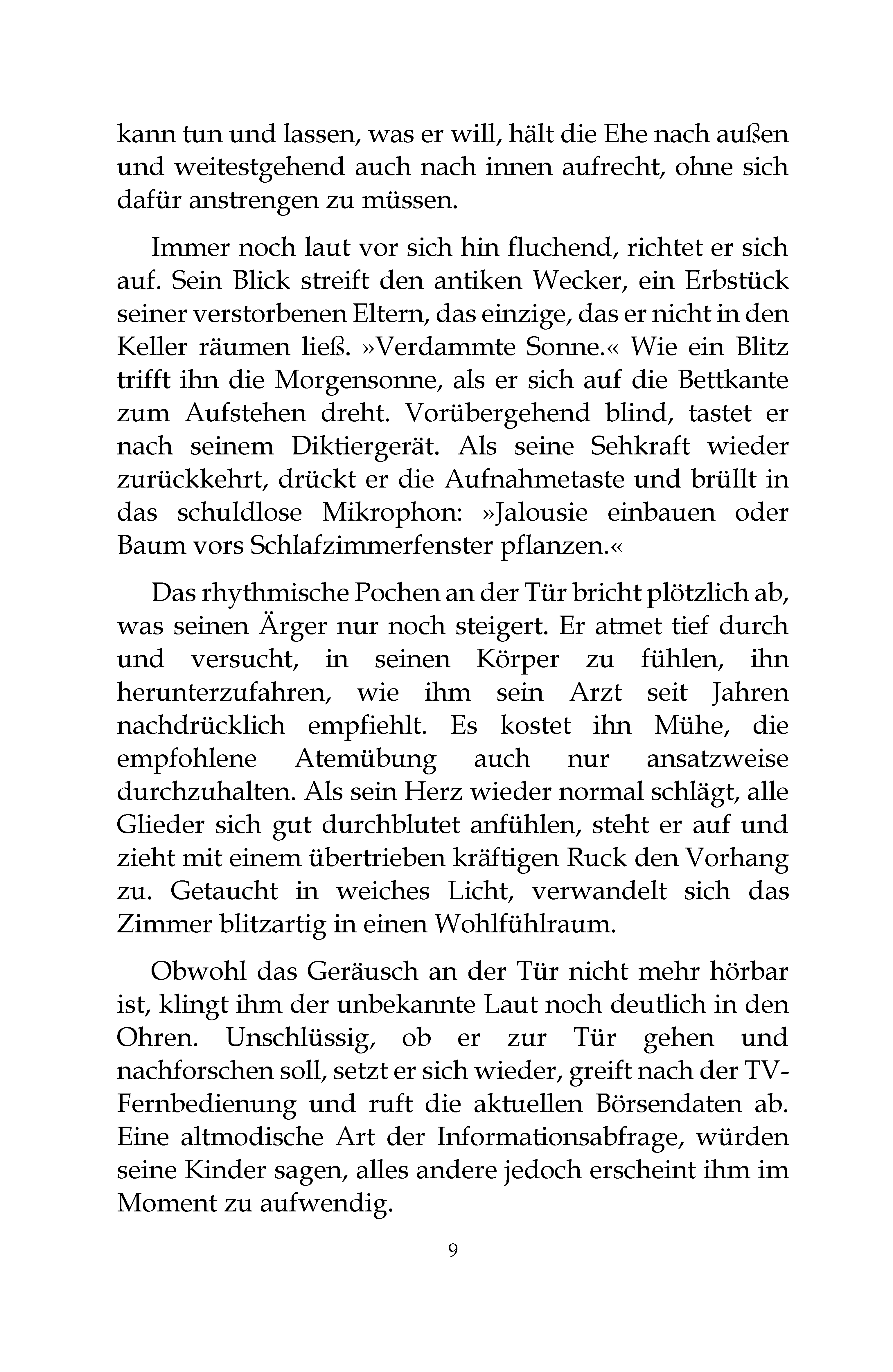 kann tun und lassen, was er will, hält die Ehe nach außen und weitestgehend auch nach innen aufrecht, ohne sich dafür anstrengen zu müssen.

Immer noch laut vor sich hin fluchend, richtet er sich auf. Sein Blick streift den antiken Wecker, ein Erbstück seiner verstorbenen Eltern, das einzige, das er nicht in den Keller räumen ließ. »Verdammte Sonne.« Wie ein Blitz trifft ihn die Morgensonne, als er sich auf die Bettkante zum Aufstehen dreht. Vorübergehend blind, tastet er nach seinem Diktiergerät. Als seine Sehkraft wieder zurückkehrt, drückt er die Aufnahmetaste und brüllt in das schuldlose Mikrophon: »Jalousie einbauen oder Baum vors Schlafzimmerfenster pflanzen.«

Das rhythmische Pochen an der Tür bricht plötzlich ab, was seinen Ärger nur noch steigert. Er atmet tief durch und versucht, in seinen Körper zu fühlen, ihn herunterzufahren, wie ihm sein Arzt seit Jahren nachdrücklich empfiehlt. Es kostet ihn Mühe, die empfohlene Atemübung auch nur ansatzweise durchzuhalten. Als sein Herz wieder normal schlägt, alle Glieder sich gut durchblutet anfühlen, steht er auf und zieht mit einem übertrieben kräftigen Ruck den Vorhang zu. Getaucht in weiches Licht, verwandelt sich das Zimmer blitzartig in einen Wohlfühlraum.

Obwohl das Geräusch an der Tür nicht mehr hörbar ist, klingt ihm der unbekannte Laut noch deutlich in den Ohren. Unschlüssig, ob er zur Tür gehen und nachforschen soll, setzt er sich wieder, greift nach der TV-Fernbedienung und ruft die aktuellen Börsendaten ab. Eine altmodische Art der Informationsabfrage, würden seine Kinder sagen, alles andere jedoch erscheint ihm im Moment zu aufwendig.

9